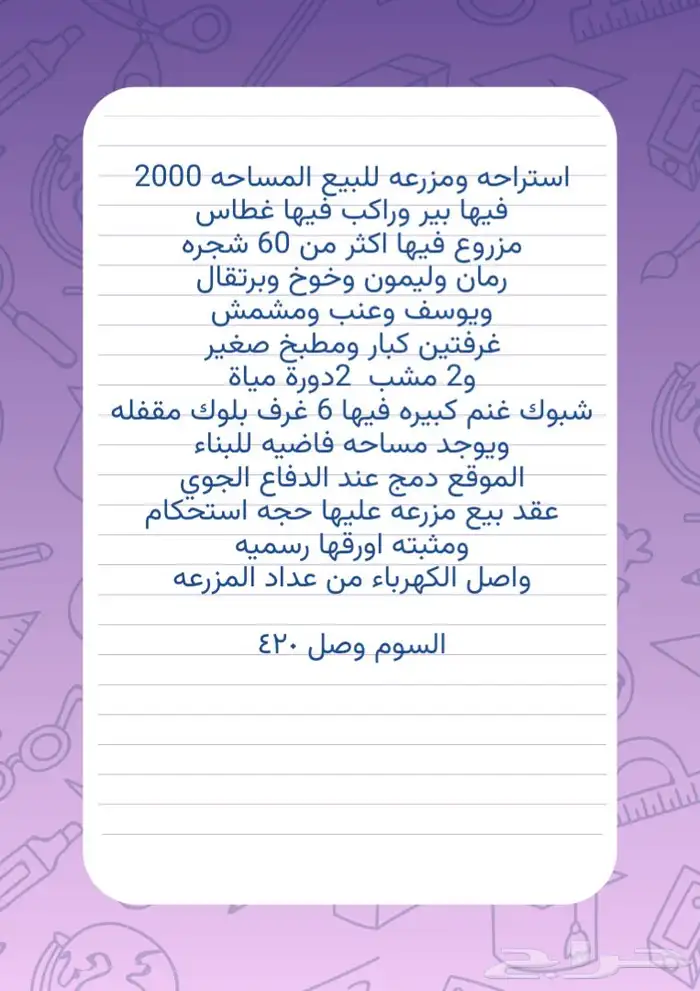 استراحه ومزرعه للبيع المساحه 2000
فيها بير وراكب فيها غطاس
مزروع فيها اكثر من 60 شجره
رمان وليمون وخوخ وبرتقال
ويوسف وعنب ومشمش
غرفتين كبار ومطبخ صغير
و2 مشب 2دورة مياة
شبوك غنم كبيره فيها 6 غرف بلوك مقفله
ويوجد مساحه فاضيه للبناء
الموقع دمج عند الدفاع الجوي
عقد بيع مزرعه عليها حجه استحكام
ومثبته اورقها رسميه
واصل الكهرباء من عداد المزرعه

السوم وصل ٤٢٠

حراج